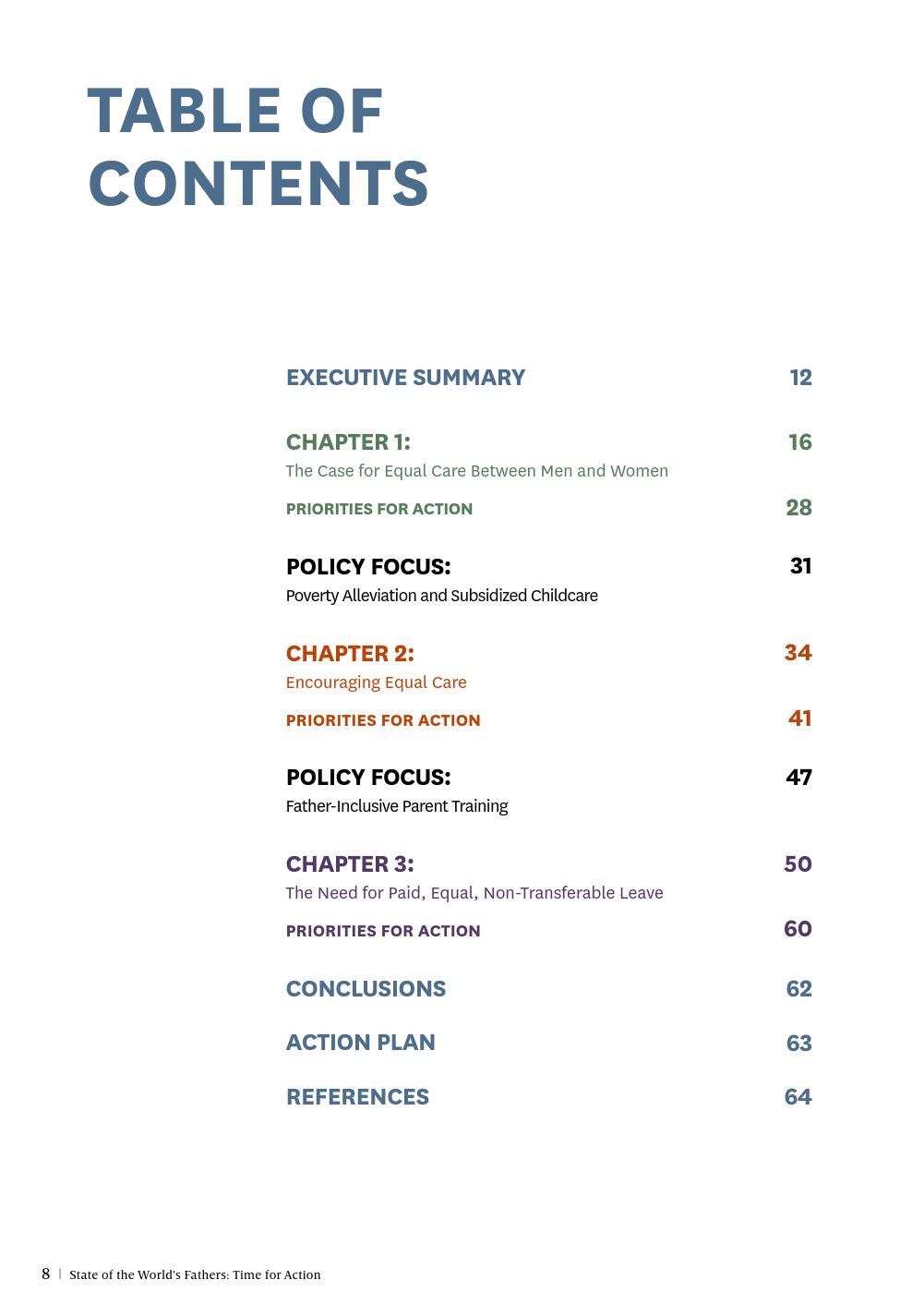 TABLE OF CONTENTS

EXECUTIVE SUMMARY 12

CHAPTER 1: 16
The Case for Equal Care Between Men and Women

PRIORITIES FOR ACTION 28

POLICY FOCUS: 31
Poverty Alleviation and Subsidized Childcare

CHAPTER 2: 34
Encouraging Equal Care

PRIORITIES FOR ACTION 41

POLICY FOCUS: 47
Father-Inclusive Parent Training

CHAPTER 3: 50
The Need for Paid, Equal, Non-Transferable Leave

PRIORITIES FOR ACTION 60

CONCLUSIONS 62

ACTION PLAN 63

REFERENCES 64

8 | State of the World's Fathers: Time for Action